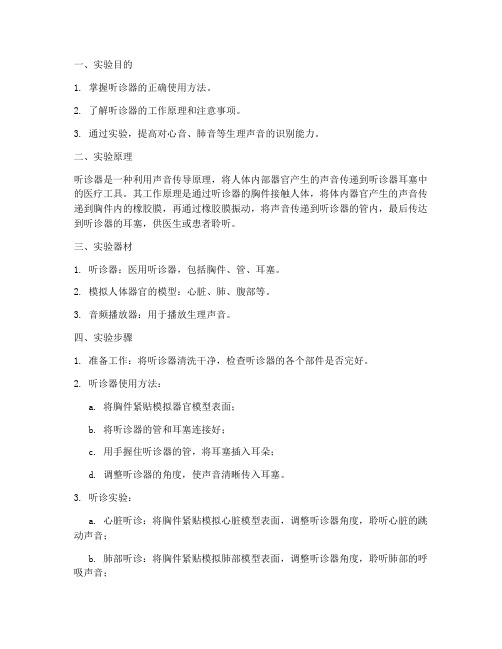 一、实验目的

1. 掌握听诊器的正确使用方法。

2. 了解听诊器的工作原理和注意事项。

3. 通过实验，提高对心音、肺音等生理声音的识别能力。

二、实验原理

听诊器是一种利用声音传导原理，将人体内部器官产生的声音传递到听诊器耳塞中的医疗工具。其工作原理是通过听诊器的胸件接触人体，将体内器官产生的声音传递到胸件内的橡胶膜，再通过橡胶膜振动，将声音传递到听诊器的管内，最后传达到听诊器的耳塞，供医生或患者聆听。

三、实验器材

1. 听诊器：医用听诊器，包括胸件、管、耳塞。

2. 模拟人体器官的模型：心脏、肺、腹部等。

3. 音频播放器：用于播放生理声音。

四、实验步骤

1. 准备工作：将听诊器清洗干净，检查听诊器的各个部件是否完好。

2. 听诊器使用方法：

a. 将胸件紧贴模拟器官模型表面；

b. 将听诊器的管和耳塞连接好；

c. 用手握住听诊器的管，将耳塞插入耳朵；

d. 调整听诊器的角度，使声音清晰传入耳塞。

3. 听诊实验：

a. 心脏听诊：将胸件紧贴模拟心脏模型表面，调整听诊器角度，聆听心脏的跳动声音；

b. 肺部听诊：将胸件紧贴模拟肺部模型表面，调整听诊器角度，聆听肺部的呼吸声音；